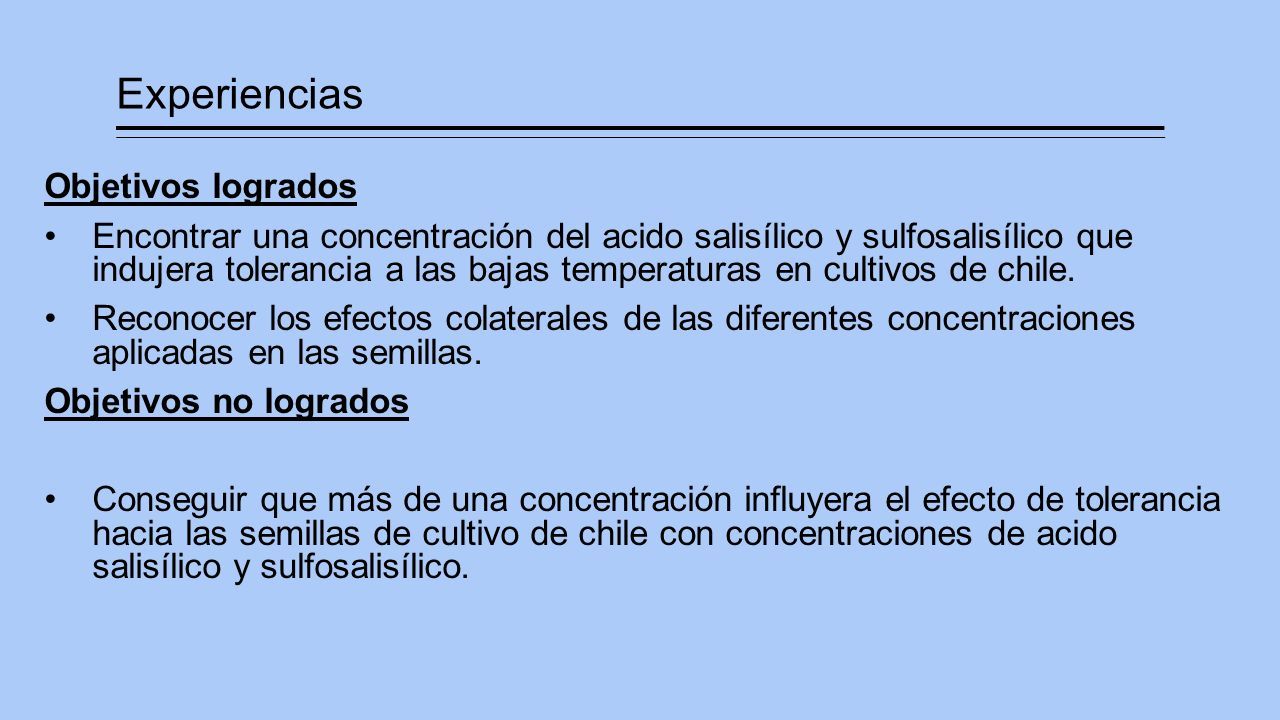 Experiencias

Objetivos logrados

• Encontrar una concentración del acido salisílico y sulfosalisílico que indujera tolerancia a las bajas temperaturas en cultivos de chile.

• Reconocer los efectos colaterales de las diferentes concentraciones aplicadas en las semillas.

Objetivos no logrados

• Conseguir que más de una concentración influyera el efecto de tolerancia hacia las semillas de cultivo de chile con concentraciones de acido salisílico y sulfosalisílico.